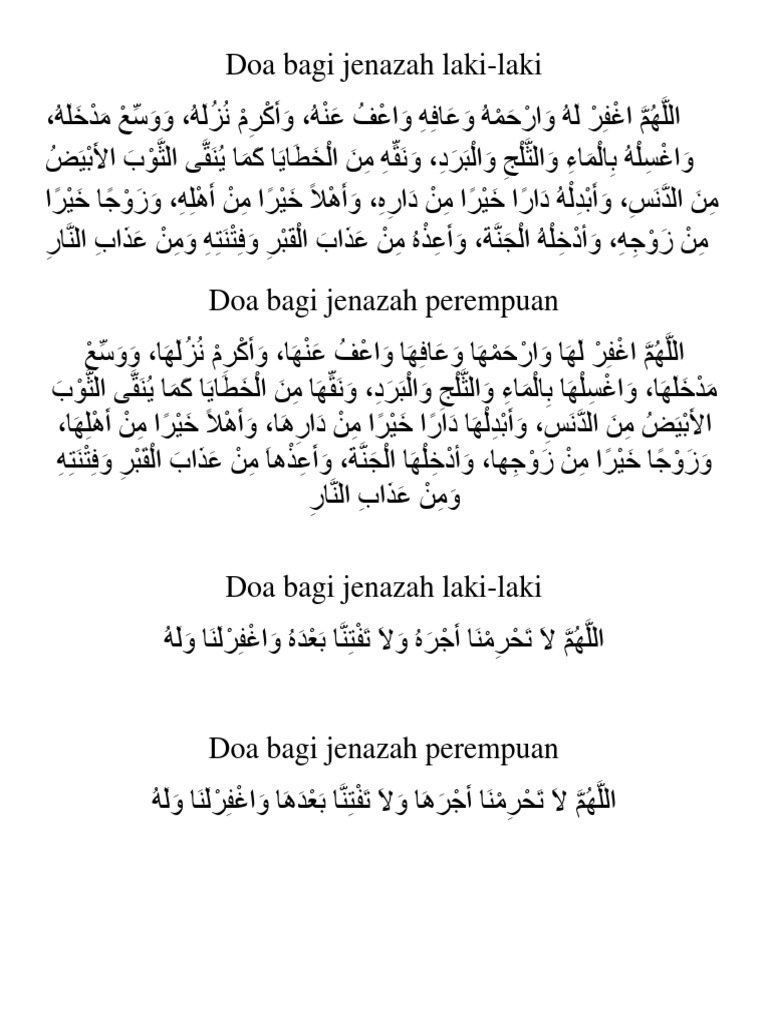 Doa bagi jenazah laki-laki

اللَّهُمَّ اغْفِرْ لَهُ وَارْحَمْهُ وَعَافِهِ وَاعْفُ عَنْهُ، وَأَكْرِمْ نُزُلَهُ، وَوَسِّعْ مَدْخَلَهُ، وَاغْسِلْهُ بِالْمَاءِ وَالثَّلْجِ وَالْبَرَدِ، وَنَقِّهِ مِنَ الْخَطَايَا كَمَا يُنَقَّى الثَّوْبَ الأَبْيَضُ مِنَ الدَّنَسِ، وَأَبْدِلْهُ دَارًا خَيْرًا مِنْ دَارِهِ، وَأَهْلاً خَيْرًا مِنْ أَهْلِهِ، وَزَوْجًا خَيْرًا مِنْ زَوْجِهِ، وَأَدْخِلْهُ الْجَنَّةَ، وَأَعِذْهُ مِنْ عَذَابِ الْقَبْرِ وَفِتْنَتِهِ وَمِنْ عَذَابِ النَّارِ

Doa bagi jenazah perempuan

اللَّهُمَّ اغْفِرْ لَهَا وَارْحَمْهَا وَعَافِهَا وَاعْفُ عَنْهَا، وَأَكْرِمْ نُزُلَهَا، وَوَسِّعْ مَدْخَلَهَا، وَاغْسِلْهَا بِالْمَاءِ وَالثَّلْجِ وَالْبَرَدِ، وَنَقِّهَا مِنَ الْخَطَايَا كَمَا يُنَقَّى الثَّوْبَ الأَبْيَضُ مِنَ الدَّنَسِ، وَأَبْدِلْهَا دَارًا خَيْرًا مِنْ دَارِهَا، وَأَهْلاً خَيْرًا مِنْ أَهْلِهَا، وَزَوْجًا خَيْرًا مِنْ زَوْجِهَا، وَأَدْخِلْهَا الْجَنَّةَ، وَأَعِذْهَا مِنْ عَذَابِ الْقَبْرِ وَفِتْنَتِهِ وَمِنْ عَذَابِ النَّارِ

Doa bagi jenazah laki-laki

اللَّهُمَّ لاَ تَحْرِمْنَا أَجْرَهُ وَلاَ تَفْتِنَّا بَعْدَهُ وَاغْفِرْلَنَا وَلَهُ

Doa bagi jenazah perempuan

اللَّهُمَّ لاَ تَحْرِمْنَا أَجْرَهَا وَلاَ تَفْتِنَّا بَعْدَهَا وَاغْفِرْلَنَا وَلَهُ